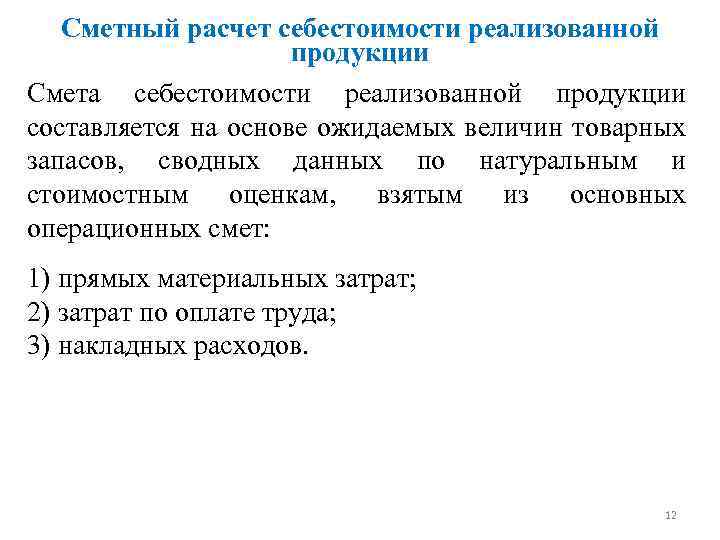 Сметный расчет себестоимости реализованной продукции

Смета себестоимости реализованной продукции составляется на основе ожидаемых величин товарных запасов, сводных данных по натуральным и стоимостным оценкам, взятым из основных операционных смет:

1) прямых материальных затрат;
2) затрат по оплате труда;
3) накладных расходов.

12